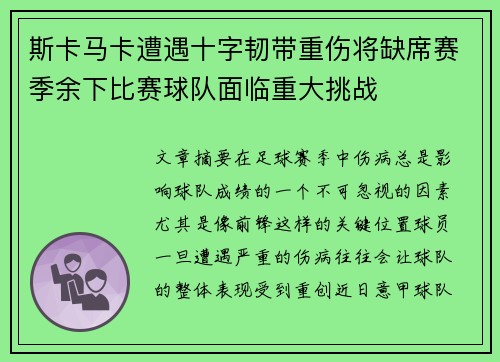 斯卡马卡遭遇十字韧带重伤将缺席赛季余下比赛球队面临重大挑战

文章摘要在足球赛季中伤病总是影响球队成绩的一个不可忽视的因素尤其是像前锋这样的关键位置球员一旦遭遇严重的伤病往往会让球队的整体表现受到重创近日意甲球队